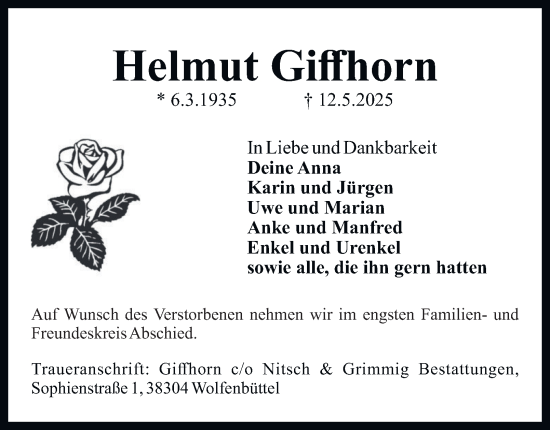 Helmut Giffhorn

* 6.3.1935 † 12.5.2025

In Liebe und Dankbarkeit
Deine Anna
Karin und Jürgen
Uwe und Marian
Anke und Manfred
Enkel und Urenkel
sowie alle, die ihn gern hatten

Auf Wunsch des Verstorbenen nehmen wir im engsten Familien- und Freundeskreis Abschied.

Traueranschrift: Giffhorn c/o Nitsch & Grimmig Bestattungen, Sophienstraße 1, 38304 Wolfenbüttel